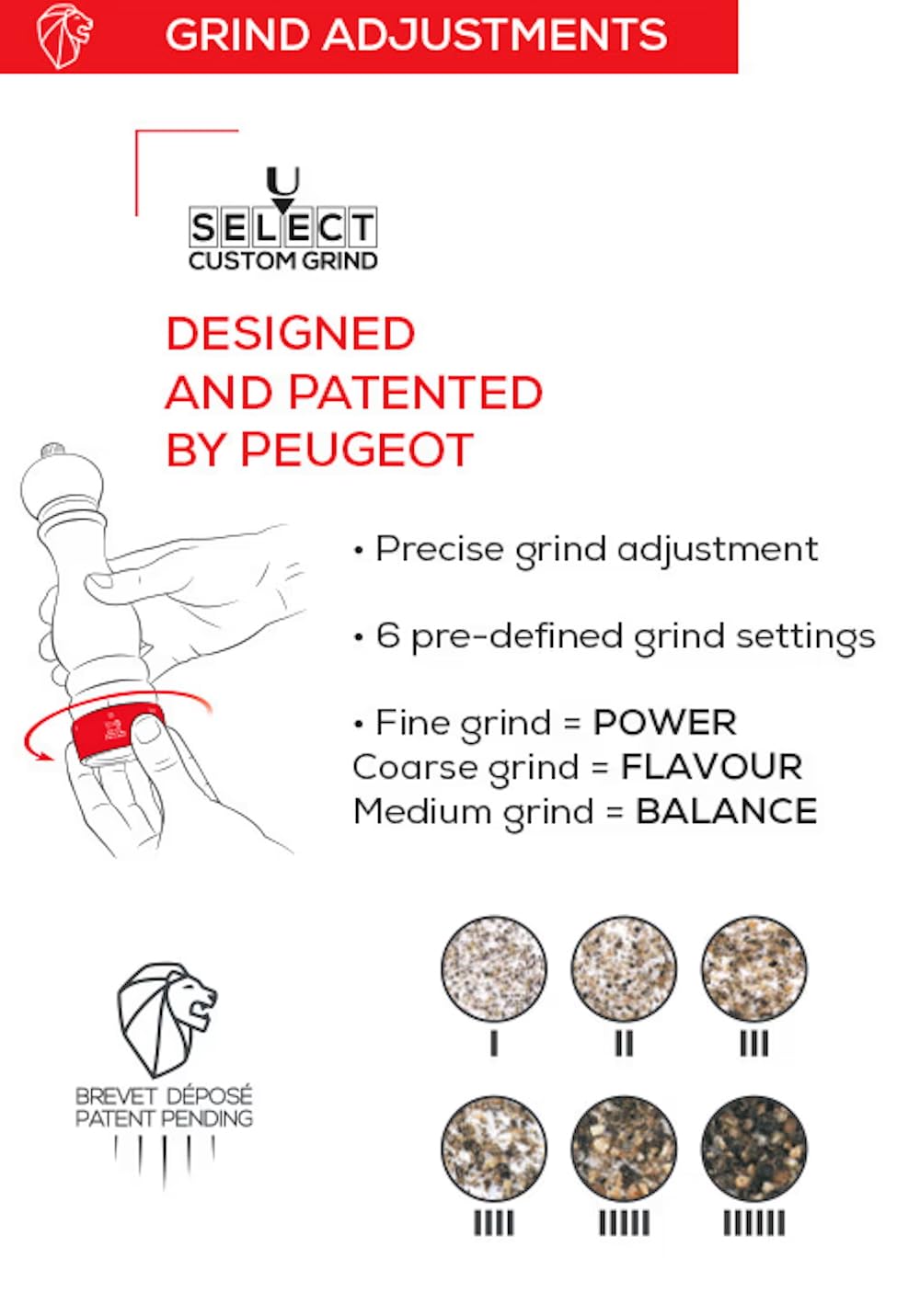 GRIND ADJUSTMENTS

U
SELECT
CUSTOM GRIND

DESIGNED AND PATENTED BY PEUGEOT

• Precise grind adjustment

• 6 pre-defined grind settings

• Fine grind = POWER
Coarse grind = FLAVOUR
Medium grind = BALANCE

BREVET DÉPOSÉ
PATENT PENDING

I II III

IIII IIIII IIIIII